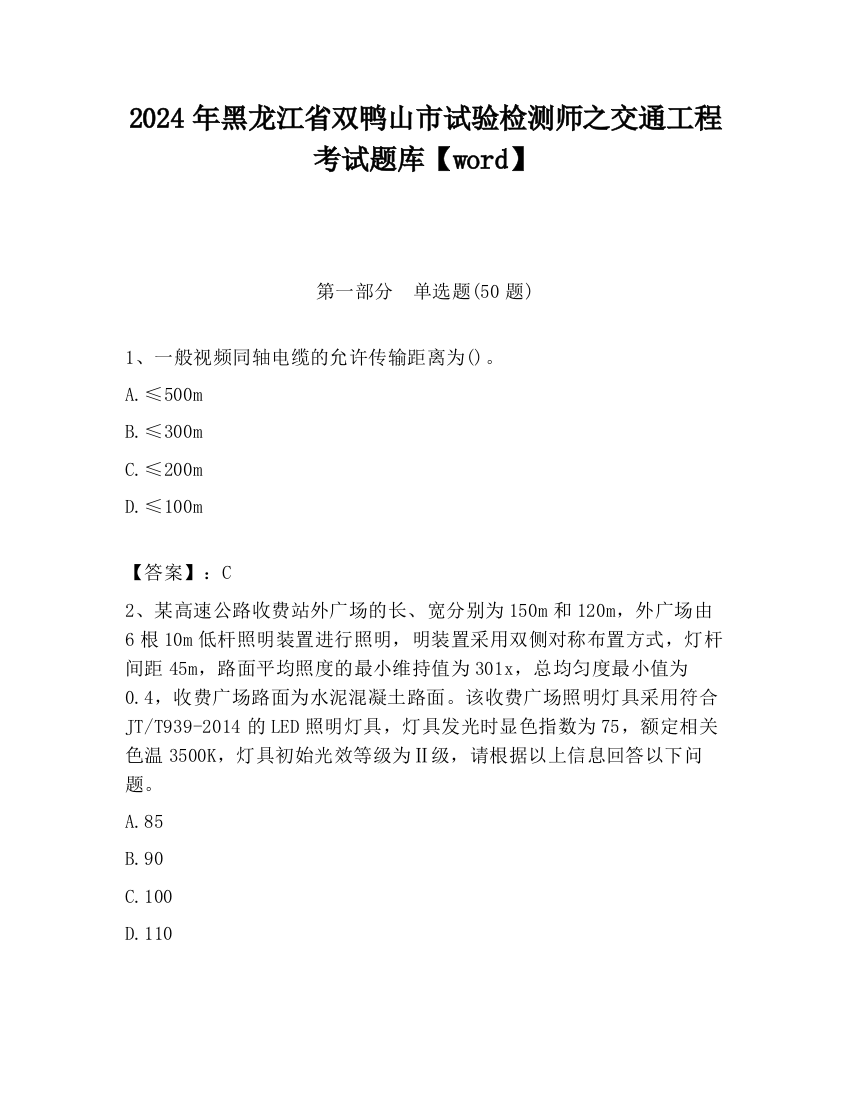 2024 年黑龙江省双鸭山市试验检测师之交通工程考试题库【word】

第一部分 单选题(50 题)

1、一般视频同轴电缆的允许传输距离为()。

A.≤500m

B.≤300m

C.≤200m

D.≤100m

【答案】：C

2、某高速公路收费站外广场的长、宽分别为 150m 和 120m，外广场由 6 根 10m 低杆照明装置进行照明，明装置采用双侧对称布置方式，灯杆间距 45m，路面平均照度的最小维持值为 301x，总均匀度最小值为 0.4，收费广场路面为水泥混凝土路面。该收费广场照明灯具采用符合 JT/T939-2014 的 LED 照明灯具，灯具发光时显色指数为 75，额定相关色温 3500K，灯具初始光效等级为Ⅱ级，请根据以上信息回答以下问题。

A.85

B.90

C.100

D.110